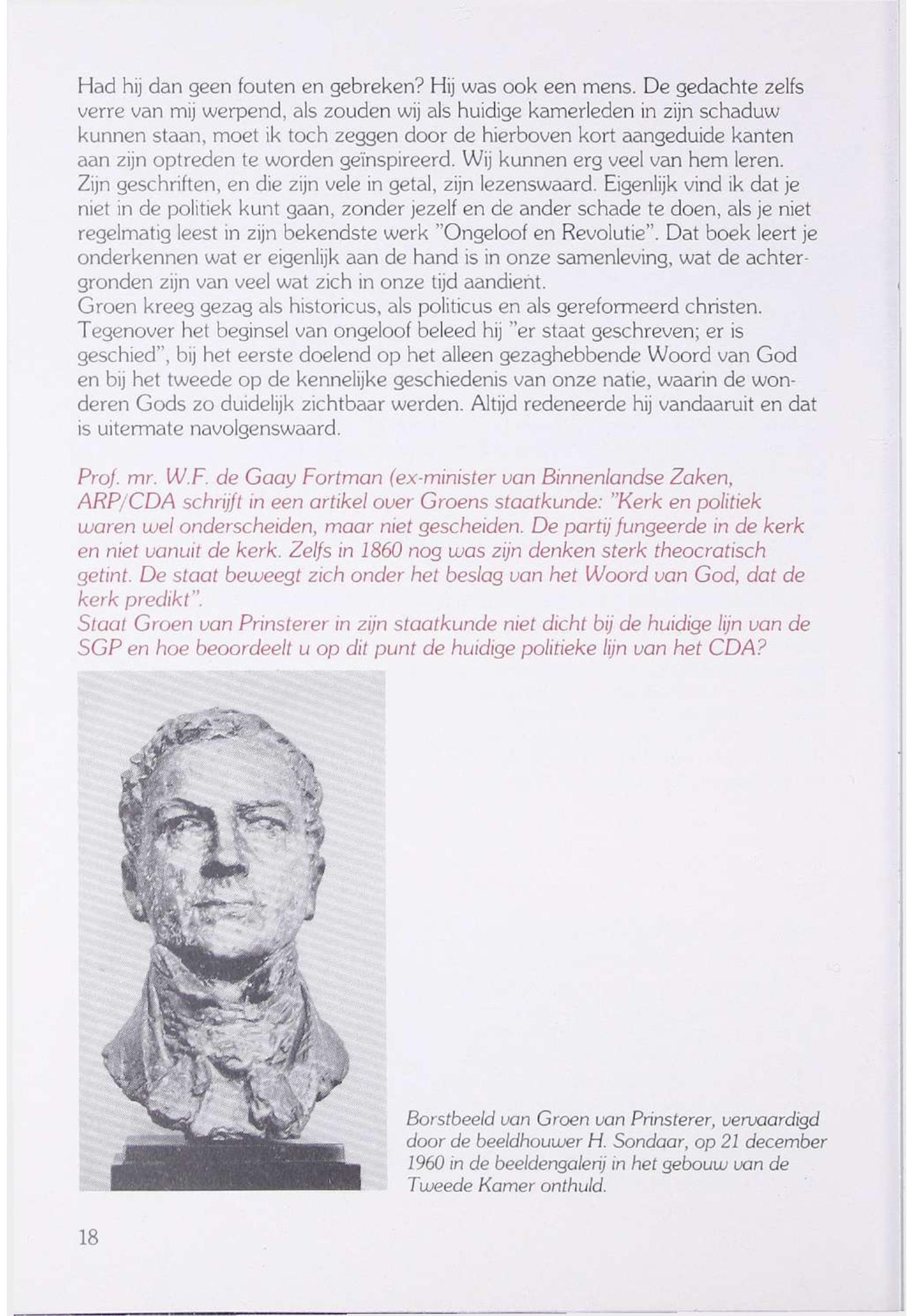 Had hij dan geen fouten en gebreken? Hij was ook een mens. De gedachte zelfs verre van mij werpend, als zouden wij als huidige kamerleden in zijn schaduw kunnen staan, moet ik toch zeggen door de hierboven kort aangeduide kanten aan zijn optreden te worden geïnspireerd. Wij kunnen erg veel van hem leren. Zijn geschriften, en die zijn vele in getal, zijn lezenswaard. Eigenlijk vind ik dat je niet in de politiek kunt gaan, zonder jezelf en de ander schade te doen, als je niet regelmatig leest in zijn bekendste werk "Ongeloof en Revolutie". Dat boek leert je onderkennen wat er eigenlijk aan de hand is in onze samenleving, wat de achtergronden zijn van veel wat zich in onze tijd aandient.
Groen kreeg gezag als historicus, als politicus en als gereformeerd christen. Tegenover het beginsel van ongeloof beleed hij "er staat geschreven; er is geschied", bij het eerste doelend op het alleen gezaghebbende Woord van God en bij het tweede op de kennelijke geschiedenis van onze natie, waarin de wonderen Gods zo duidelijk zichtbaar werden. Altijd redeneerde hij vandaaruit en dat is uitermate navolgenswaard.

Prof. mr. W.F. de Gaay Fortman (ex-minister van Binnenlandse Zaken, ARP/CDA schrijft in een artikel over Groens staatkunde: "Kerk en politiek waren wel onderscheiden, maar niet gescheiden. De partij fungeerde in de kerk en niet vanuit de kerk. Zelfs in 1860 nog was zijn denken sterk theocratisch getint. De staat beweegt zich onder het beslag van het Woord van God, dat de kerk predikt".
Staat Groen van Prinsterer in zijn staatkunde niet dicht bij de huidige lijn van de SGP en hoe beoordeelt u op dit punt de huidige politieke lijn van het CDA?

Borstbeeld van Groen van Prinsterer, vervaardigd door de beeldhouwer H. Sondaar, op 21 december 1960 in de beeldengalerij in het gebouw van de Tweede Kamer onthuld.

18